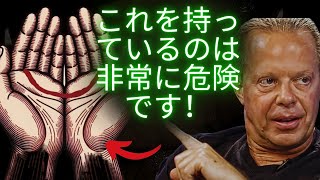 これを持っているのは非常に危険です！